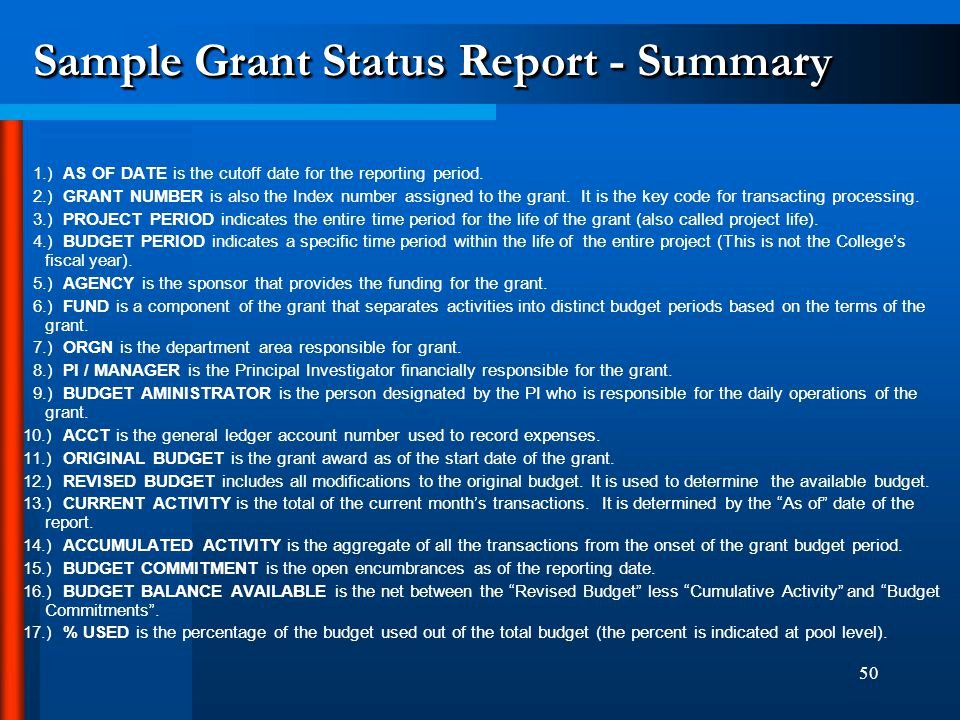 Sample Grant Status Report - Summary

1.) AS OF DATE is the cutoff date for the reporting period.
2.) GRANT NUMBER is also the Index number assigned to the grant. It is the key code for transacting processing.
3.) PROJECT PERIOD indicates the entire time period for the life of the grant (also called project life).
4.) BUDGET PERIOD indicates a specific time period within the life of the entire project (This is not the College's fiscal year).
5.) AGENCY is the sponsor that provides the funding for the grant.
6.) FUND is a component of the grant that separates activities into distinct budget periods based on the terms of the grant.
7.) ORGN is the department area responsible for grant.
8.) PI / MANAGER is the Principal Investigator financially responsible for the grant.
9.) BUDGET AMINISTRATOR is the person designated by the PI who is responsible for the daily operations of the grant.
10.) ACCT is the general ledger account number used to record expenses.
11.) ORIGINAL BUDGET is the grant award as of the start date of the grant.
12.) REVISED BUDGET includes all modifications to the original budget. It is used to determine the available budget.
13.) CURRENT ACTIVITY is the total of the current month's transactions. It is determined by the "As of" date of the report.
14.) ACCUMULATED ACTIVITY is the aggregate of all the transactions from the onset of the grant budget period.
15.) BUDGET COMMITMENT is the open encumbrances as of the reporting date.
16.) BUDGET BALANCE AVAILABLE is the net between the "Revised Budget" less "Cumulative Activity" and "Budget Commitments".
17.) % USED is the percentage of the budget used out of the total budget (the percent is indicated at pool level).

50